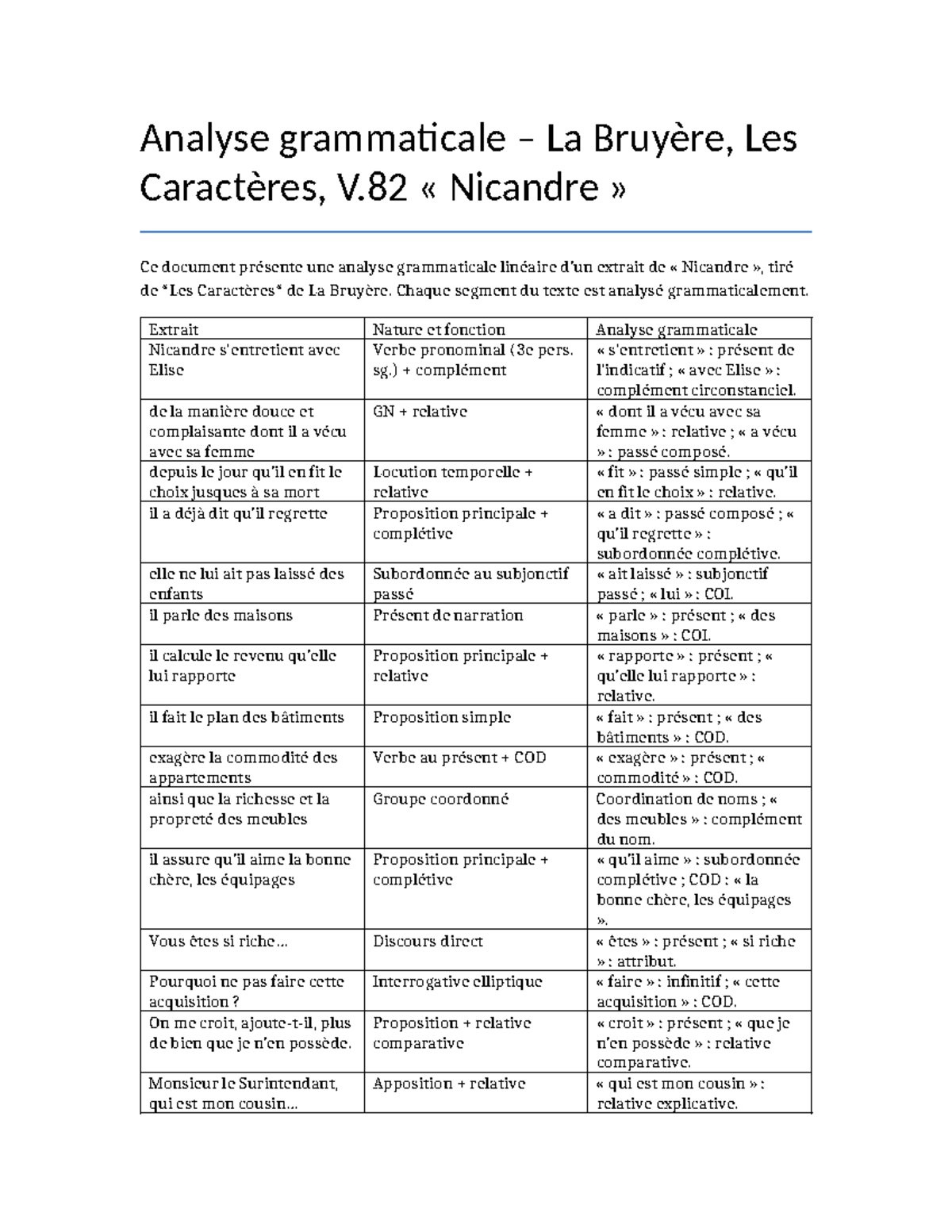 Analyse grammaticale – La Bruyère, Les Caractères, V.82 « Nicandre »

Ce document présente une analyse grammaticale linéaire d'un extrait de « Nicandre », tiré de *Les Caractères* de La Bruyère. Chaque segment du texte est analysé grammaticalement.

| Extrait | Nature et fonction | Analyse grammaticale |
|---|---|---|
| Nicandre s'entretient avec Elise | Verbe pronominal (3e pers. sg.) + complément | « s'entretient » : présent de l'indicatif ; « avec Elise » : complément circonstanciel. |
| de la manière douce et complaisante dont il a vécu avec sa femme | GN + relative | « dont il a vécu avec sa femme » : relative ; « a vécu » : passé composé. |
| depuis le jour qu'il en fit le choix jusques à sa mort | Locution temporelle + relative | « fit » : passé simple ; « qu'il en fit le choix » : relative. |
| il a déjà dit qu'il regrette | Proposition principale + complétive | « a dit » : passé composé ; « qu'il regrette » : subordonnée complétive. |
| elle ne lui ait pas laissé des enfants | Subordonnée au subjonctif passé | « ait laissé » : subjonctif passé ; « lui » : COI. |
| il parle des maisons | Présent de narration | « parle » : présent ; « des maisons » : COI. |
| il calcule le revenu qu'elle lui rapporte | Proposition principale + relative | « rapporte » : présent ; « qu'elle lui rapporte » : relative. |
| il fait le plan des bâtiments | Proposition simple | « fait » : présent ; « des bâtiments » : COD. |
| exagère la commodité des appartements | Verbe au présent + COD | « exagère » : présent ; « commodité » : COD. |
| ainsi que la richesse et la propreté des meubles | Groupe coordonné | Coordination de noms ; « des meubles » : complément du nom. |
| il assure qu'il aime la bonne chère, les équipages | Proposition principale + complétive | « qu'il aime » : subordonnée complétive ; COD : « la bonne chère, les équipages ». |
| Vous êtes si riche… | Discours direct | « êtes » : présent ; « si riche » : attribut. |
| Pourquoi ne pas faire cette acquisition ? | Interrogative elliptique | « faire » : infinitif ; « cette acquisition » : COD. |
| On me croit, ajoute-t-il, plus de bien que je n'en possède. | Proposition + relative comparative | « croit » : présent ; « que je n'en possède » : relative comparative. |
| Monsieur le Surintendant, qui est mon cousin… | Apposition + relative | « qui est mon cousin » : relative explicative. |